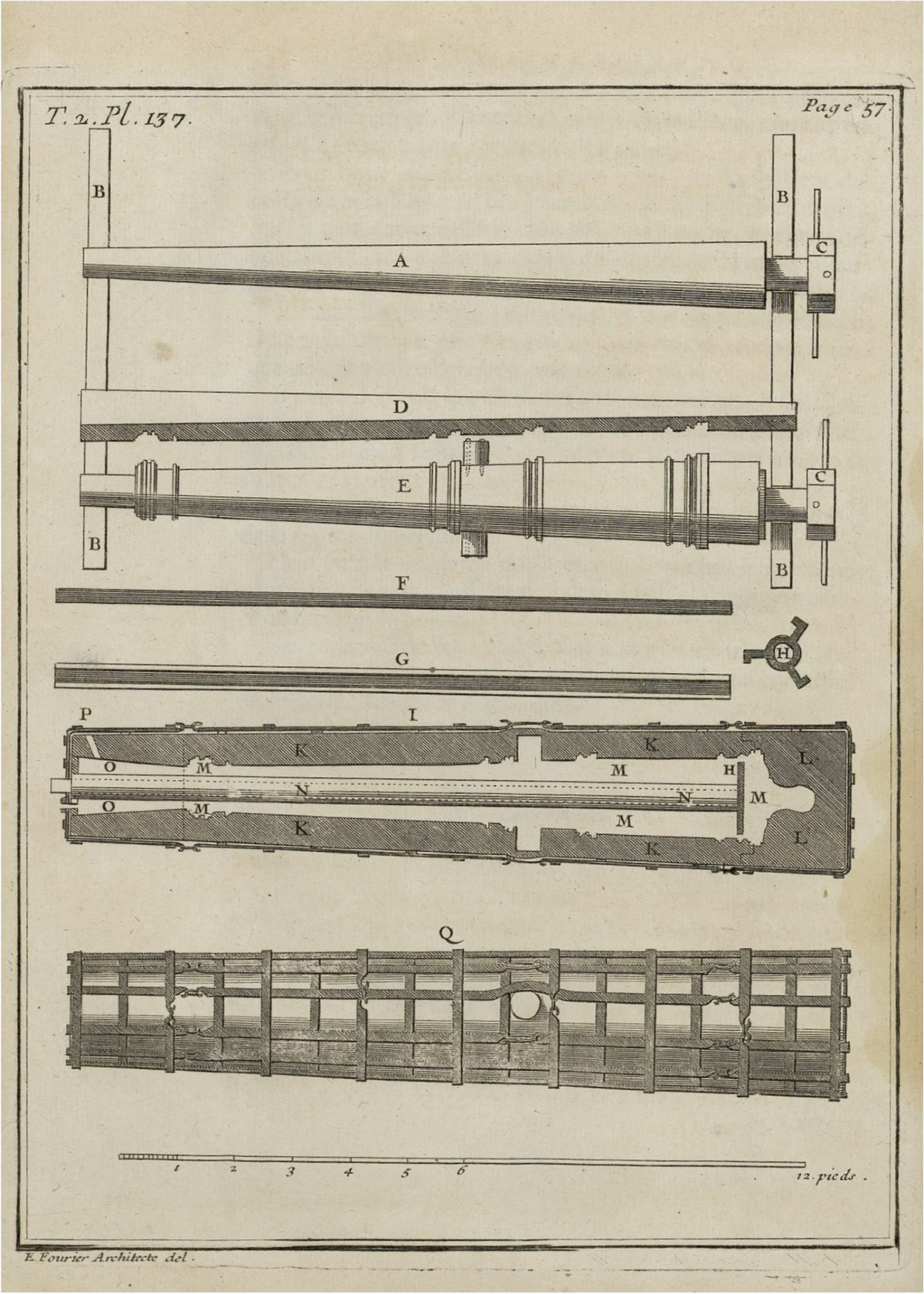 T. 2. Pl. 137.

Page 57

B

B

A

C

D

E

C

B

B

F

G

H

P

I

K

K

L

O

M

M

H

N

N

M

O

M

M

K

K

L

Q

1 2 3 4 5 6

12. pieds.

E. Fourier Architecte del.